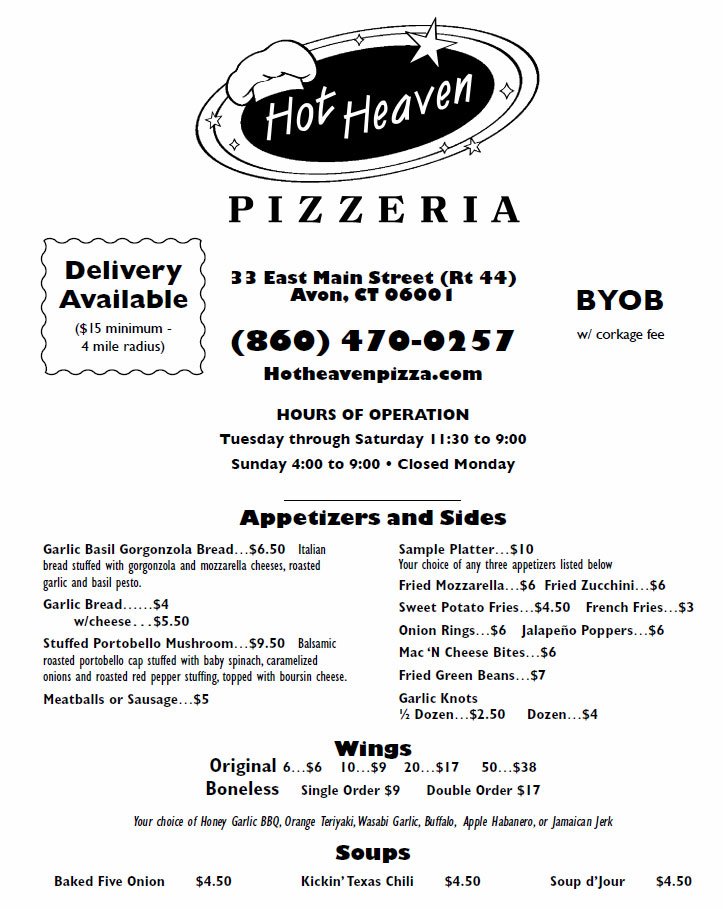 Hot Heaven

PIZZERIA

Delivery Available
($15 minimum - 4 mile radius)

33 East Main Street (Rt 44)
Avon, CT 06001

(860) 470-0257

Hotheavenpizza.com

BYOB
w/ corkage fee

HOURS OF OPERATION
Tuesday through Saturday 11:30 to 9:00
Sunday 4:00 to 9:00 • Closed Monday

Appetizers and Sides

Garlic Basil Gorgonzola Bread...$6.50 Italian bread stuffed with gorgonzola and mozzarella cheeses, roasted garlic and basil pesto.

Garlic Bread......$4
w/cheese...$5.50

Stuffed Portobello Mushroom...$9.50 Balsamic roasted portobello cap stuffed with baby spinach, caramelized onions and roasted red pepper stuffing, topped with boursin cheese.

Meatballs or Sausage...$5

Sample Platter...$10
Your choice of any three appetizers listed below

Fried Mozzarella...$6 Fried Zucchini...$6

Sweet Potato Fries...$4.50 French Fries...$3

Onion Rings...$6 Jalapeño Poppers...$6

Mac 'N Cheese Bites...$6

Fried Green Beans...$7

Garlic Knots
½ Dozen...$2.50 Dozen...$4

Wings
Original 6...$6 10...$9 20...$17 50...$38
Boneless Single Order $9 Double Order $17

Your choice of Honey Garlic BBQ, Orange Teriyaki, Wasabi Garlic, Buffalo, Apple Habanero, or Jamaican Jerk

Soups
Baked Five Onion $4.50 Kickin' Texas Chili $4.50 Soup d'Jour $4.50